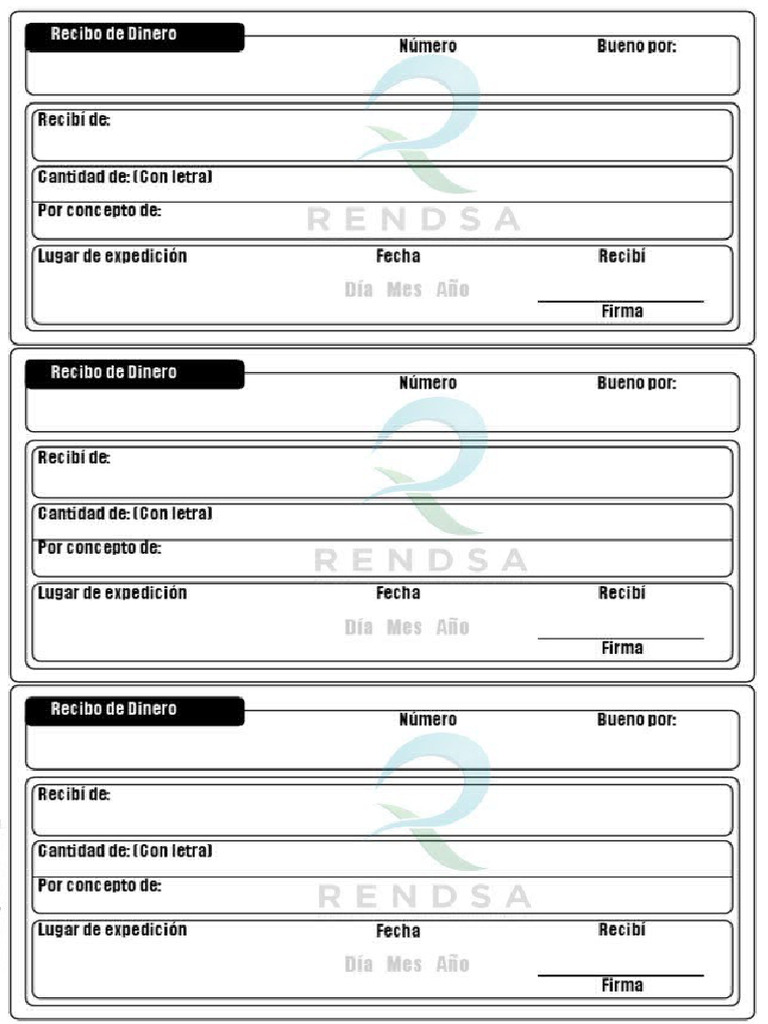 Recibo de Dinero
Número
Bueno por:

Recibí de:

Cantidad de: (Con letra)

Por concepto de:

RENDSA

Lugar de expedición
Fecha
Recibí
Día Mes Año
Firma

Recibo de Dinero
Número
Bueno por:

Recibí de:

Cantidad de: (Con letra)

Por concepto de:

RENDSA

Lugar de expedición
Fecha
Recibí
Día Mes Año
Firma

Recibo de Dinero
Número
Bueno por:

Recibí de:

Cantidad de: (Con letra)

Por concepto de:

RENDSA

Lugar de expedición
Fecha
Recibí
Día Mes Año
Firma